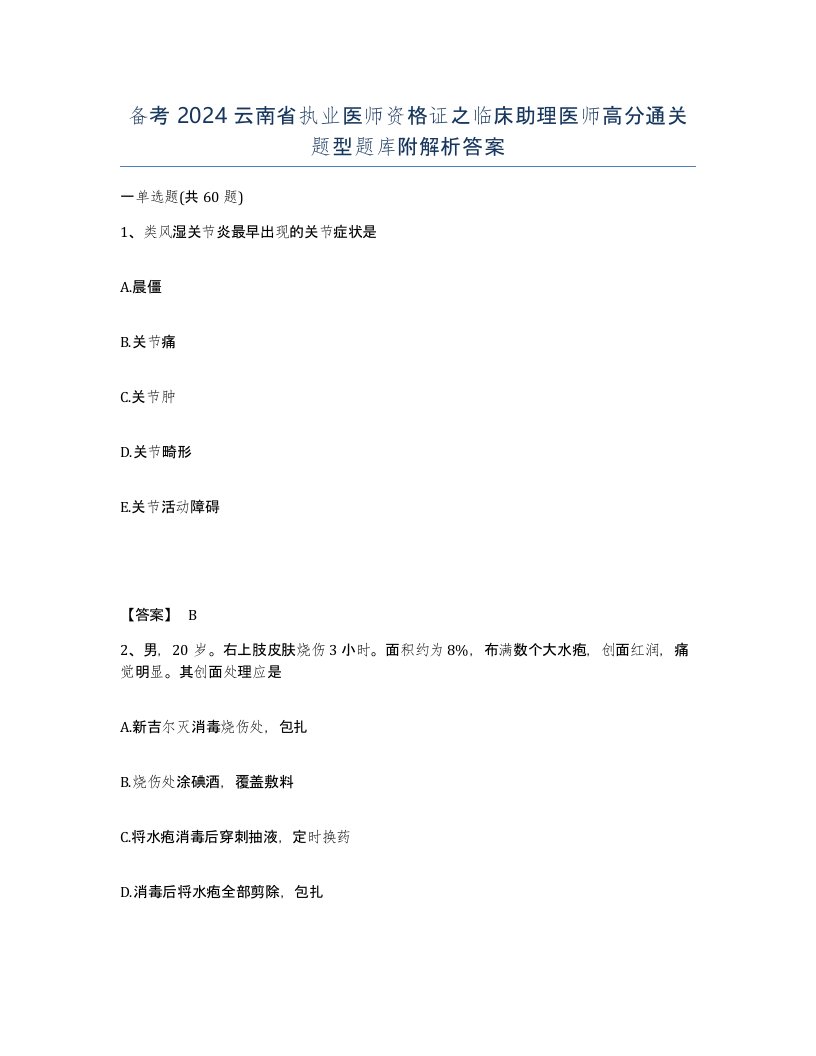 备考 2024 云南省执业医师资格证之临床助理医师高分通关题型题库附解析答案

一单选题(共 60 题)

1、类风湿关节炎最早出现的关节症状是

A.晨僵

B.关节痛

C.关节肿

D.关节畸形

E.关节活动障碍

【答案】 B

2、男，20 岁。右上肢皮肤烧伤 3 小时。面积约为 8%，布满数个大水疱，创面红润，痛觉明显。其创面处理应是

A.新吉尔灭消毒烧伤处，包扎

B.烧伤处涂碘酒，覆盖敷料

C.将水疱消毒后穿刺抽液，定时换药

D.消毒后将水疱全部剪除，包扎